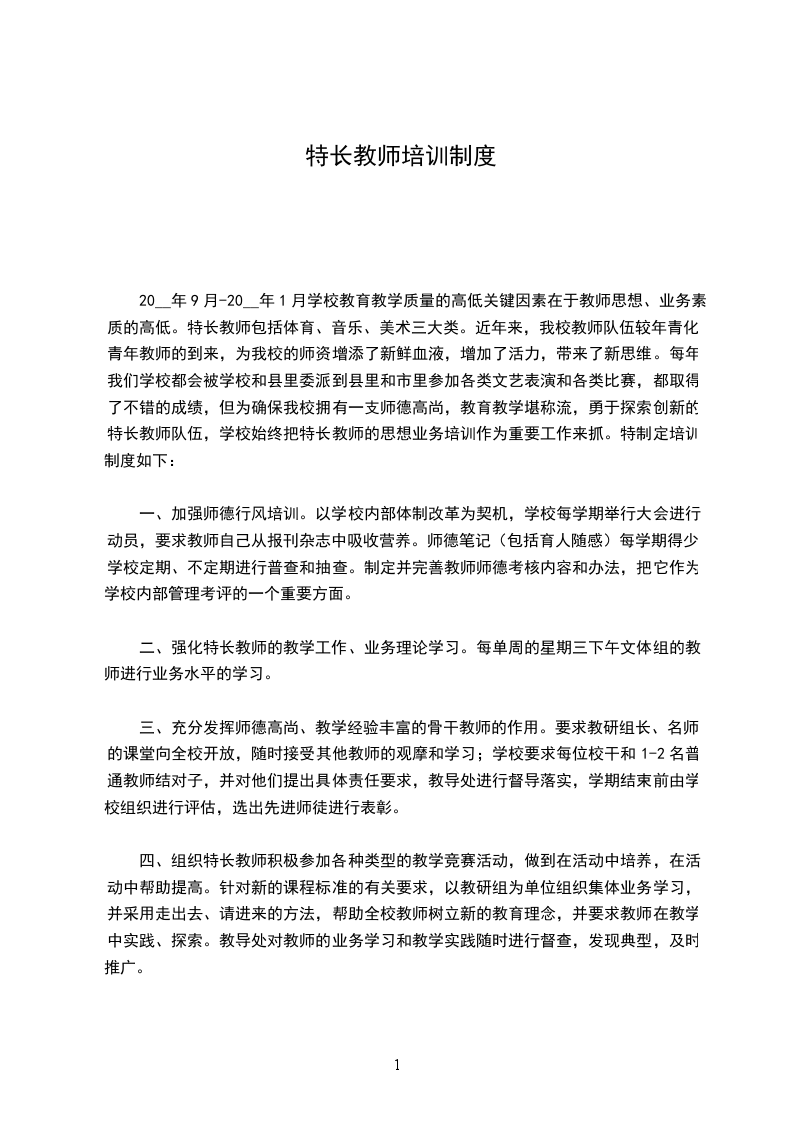 特长教师培训制度

20__年9月-20__年1月学校教育教学质量的高低关键因素在于教师思想、业务素质的高低。特长教师包括体育、音乐、美术三大类。近年来，我校教师队伍较年青化青年教师的到来，为我校的师资增添了新鲜血液，增加了活力，带来了新思维。每年我们学校都会被学校和县里委派到县里和市里参加各类文艺表演和各类比赛，都取得了不错的成绩，但为确保我校拥有一支师德高尚，教育教学堪称流，勇于探索创新的特长教师队伍，学校始终把特长教师的思想业务培训作为重要工作来抓。特制定培训制度如下：

一、加强师德行风培训。以学校内部体制改革为契机，学校每学期举行大会进行动员，要求教师自己从报刊杂志中吸收营养。师德笔记（包括育人随感）每学期得少学校定期、不定期进行普查和抽查。制定并完善教师师德考核内容和办法，把它作为学校内部管理考评的一个重要方面。

二、强化特长教师的教学工作、业务理论学习。每单周的星期三下午文体组的教师进行业务水平的学习。

三、充分发挥师德高尚、教学经验丰富的骨干教师的作用。要求教研组长、名师的课堂向全校开放，随时接受其他教师的观摩和学习；学校要求每位校干和1-2名普通教师结对子，并对他们提出具体责任要求，教导处进行督导落实，学期结束前由学校组织进行评估，选出先进师徒进行表彰。

四、组织特长教师积极参加各种类型的教学竞赛活动，做到在活动中培养，在活动中帮助提高。针对新的课程标准的有关要求，以教研组为单位组织集体业务学习，并采用走出去、请进来的方法，帮助全校教师树立新的教育理念，并要求教师在教学中实践、探索。教导处对教师的业务学习和教学实践随时进行督查，发现典型，及时推广。

1